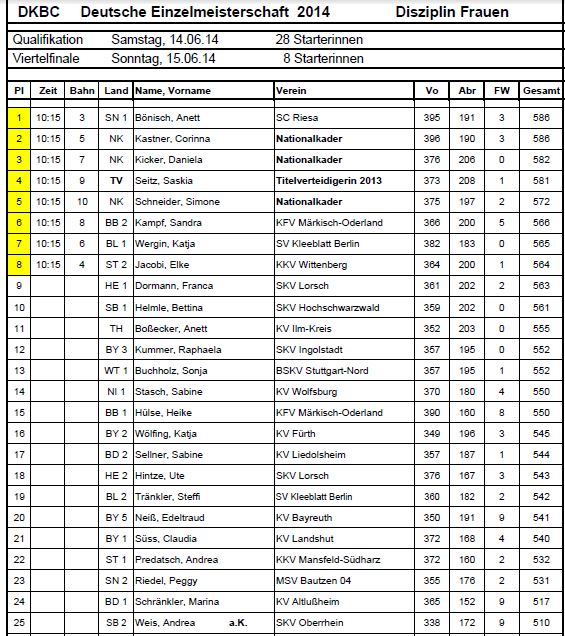 DKBC Deutsche Einzelmeisterschaft 2014 Disziplin Frauen

Qualifikation Samstag, 14.06.14 28 Starterinnen
Viertelfinale Sonntag, 15.06.14 8 Starterinnen

| Pl | Zeit | Bahn | Land | Name, Vorname | Verein | Vo | Abr | FW | Gesamt |
|---|---|---|---|---|---|---|---|---|---|
| 1 | 10:15 | 3 | SN 1 | Bönisch, Anett | SC Riesa | 395 | 191 | 3 | 586 |
| 2 | 10:15 | 5 | NK | Kastner, Corinna | Nationalkader | 396 | 190 | 3 | 586 |
| 3 | 10:15 | 7 | NK | Kicker, Daniela | Nationalkader | 376 | 206 | 0 | 582 |
| 4 | 10:15 | 9 | TV | Seitz, Saskia | Titelverteidigerin 2013 | 373 | 208 | 1 | 581 |
| 5 | 10:15 | 10 | NK | Schneider, Simone | Nationalkader | 375 | 197 | 2 | 572 |
| 6 | 10:15 | 8 | BB 2 | Kampf, Sandra | KFV Märkisch-Oderland | 366 | 200 | 5 | 566 |
| 7 | 10:15 | 6 | BL 1 | Wergin, Katja | SV Kleeblatt Berlin | 382 | 183 | 0 | 565 |
| 8 | 10:15 | 4 | ST 2 | Jacobi, Elke | KKV Wittenberg | 364 | 200 | 1 | 564 |
| 9 | | | HE 1 | Dormann, Franca | SKV Lorsch | 361 | 202 | 2 | 563 |
| 10 | | | SB 1 | Helmle, Bettina | SKV Hochschwarzwald | 359 | 202 | 0 | 561 |
| 11 | | | TH | Boßecker, Anett | KV Ilm-Kreis | 352 | 203 | 0 | 555 |
| 12 | | | BY 3 | Kummer, Raphaela | SKV Ingolstadt | 357 | 195 | 0 | 552 |
| 13 | | | WT 1 | Buchholz, Sonja | BSKV Stuttgart-Nord | 357 | 195 | 1 | 552 |
| 14 | | | NI 1 | Stasch, Sabine | KV Wolfsburg | 370 | 180 | 4 | 550 |
| 15 | | | BB 1 | Hülse, Heike | KFV Märkisch-Oderland | 390 | 160 | 8 | 550 |
| 16 | | | BY 2 | Wölfing, Katja | KV Fürth | 349 | 196 | 3 | 545 |
| 17 | | | BD 2 | Sellner, Sabine | KV Liedolsheim | 357 | 187 | 1 | 544 |
| 18 | | | HE 2 | Hintze, Ute | SKV Lorsch | 376 | 167 | 3 | 543 |
| 19 | | | BL 2 | Tränkler, Steffi | SV Kleeblatt Berlin | 360 | 182 | 2 | 542 |
| 20 | | | BY 5 | Neiß, Edeltraud | KV Bayreuth | 350 | 191 | 9 | 541 |
| 21 | | | BY 1 | Süss, Claudia | KV Landshut | 372 | 168 | 4 | 540 |
| 22 | | | ST 1 | Predatsch, Andrea | KKV Mansfeld-Südharz | 372 | 160 | 2 | 532 |
| 23 | | | SN 2 | Riedel, Peggy | MSV Bautzen 04 | 355 | 176 | 2 | 531 |
| 24 | | | BD 1 | Schränkler, Marina | KV Altlußheim | 365 | 152 | 9 | 517 |
| 25 | | | SB 2 | Weis, Andrea a.K. | SKV Oberrhein | 338 | 172 | 9 | 510 |